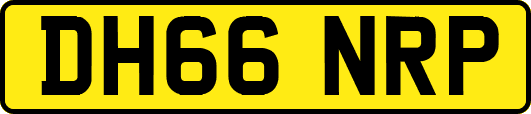 DH66 NRP